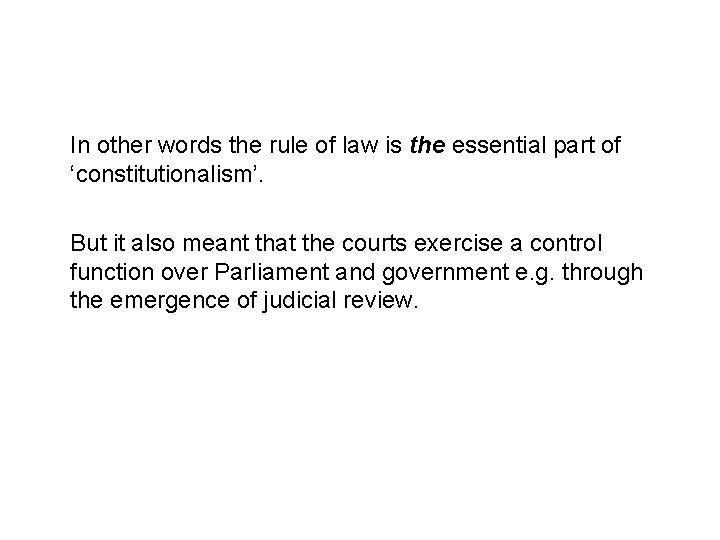 In other words the rule of law is the essential part of ‘constitutionalism’.

But it also meant that the courts exercise a control function over Parliament and government e.g. through the emergence of judicial review.